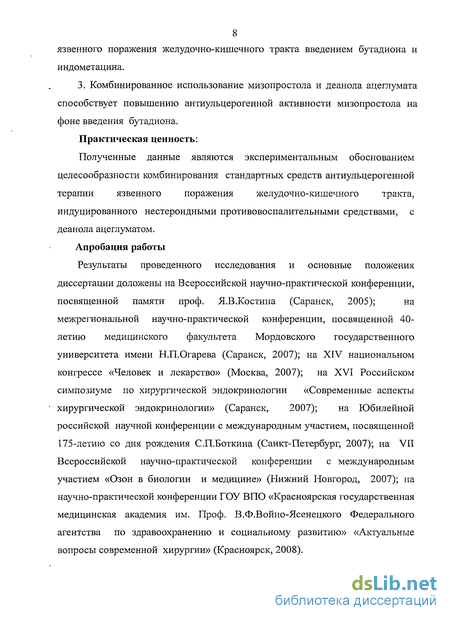 8

язвенного поражения желудочно-кишечного тракта введением бутадиона и индометацина.

3. Комбинированное использование мизопростола и деанола ацеглумата способствует повышению антиульцерогенной активности мизопростола на фоне введения бутадиона.

Практическая ценность:

Полученные данные являются экспериментальным обоснованием целесообразности комбинирования стандартных средств антиульцерогенной терапии язвенного поражения желудочно-кишечного тракта, индуцированного нестероидными противовоспалительными средствами, с деанола ацеглуматом.

Апробация работы

Результаты проведенного исследования и основные положения диссертации доложены на Всероссийской научно-практической конференции, посвященной памяти проф. Я.В.Костина (Саранск, 2005); на межрегиональной научно-практической конференции, посвященной 40-летию медицинского факультета Мордовского государственного университета имени Н.П.Огарева (Саранск, 2007); на XIV национальном конгрессе «Человек и лекарство» (Москва, 2007); на XVI Российском симпозиуме по хирургической эндокринологии «Современные аспекты хирургической эндокринологии» (Саранск, 2007); на Юбилейной российской научной конференции с международным участием, посвященной 175-летию со дня рождения С.П.Боткина (Санкт-Петербург, 2007); на VII Всероссийской научно-практической конференции с международным участием «Озон в биологии и медицине» (Нижний Новгород, 2007); на научно-практической конференции ГОУ ВПО «Красноярская государственная медицинская академия им. Проф. В.Ф.Войно-Ясенецкого Федерального агентства по здравоохранению и социальному развитию» «Актуальные вопросы современной хирургии» (Красноярск, 2008).

dsLib.net
библиотека диссертаций